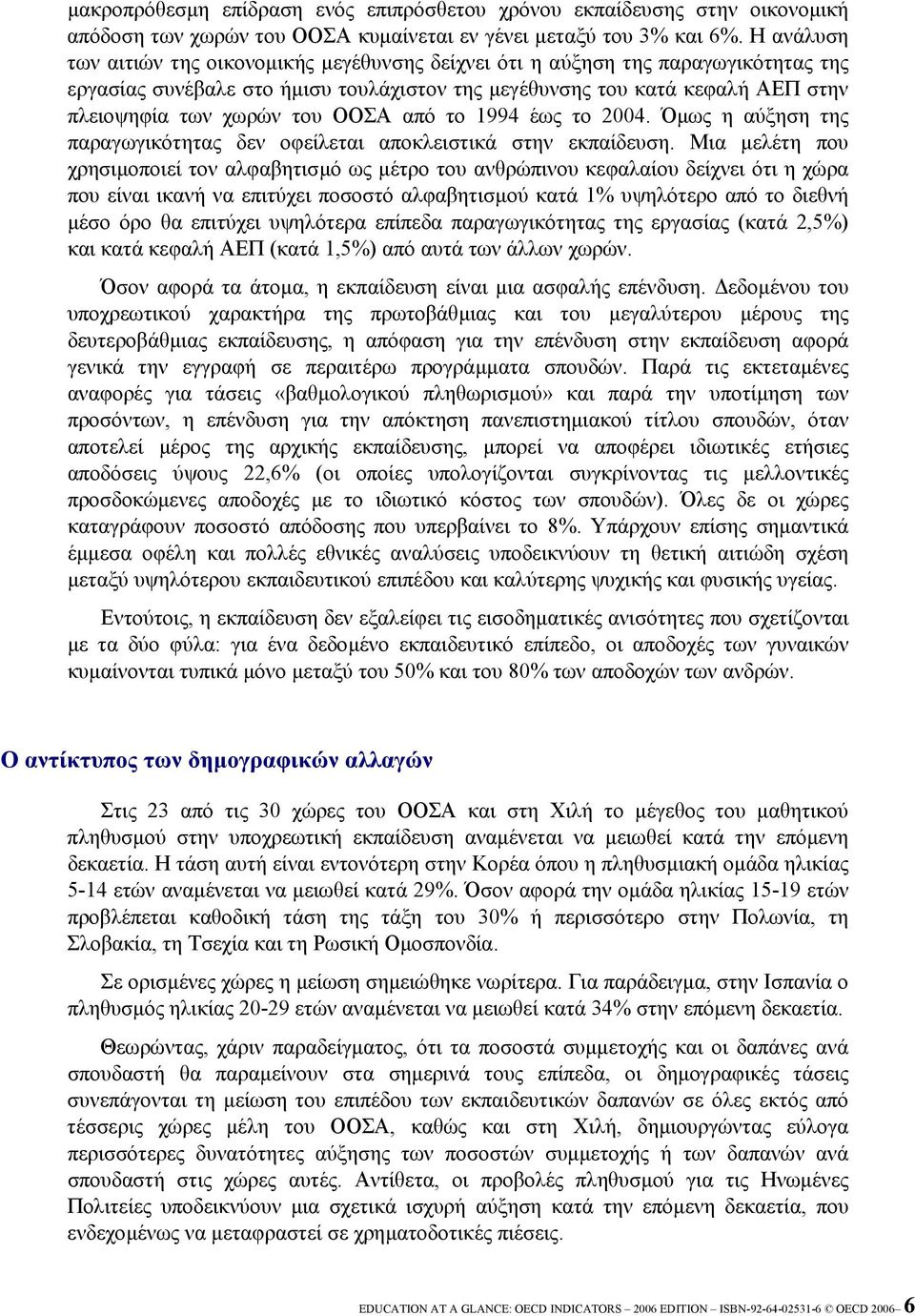 μακροπρόθεσμη επίδραση ενός επιπρόσθετου χρόνου εκπαίδευσης στην οικονομική απόδοση των χωρών του ΟΟΣΑ κυμαίνεται εν γένει μεταξύ του 3% και 6%. Η ανάλυση των αιτιών της οικονομικής μεγέθυνσης δείχνει ότι η αύξηση της παραγωγικότητας της εργασίας συνέβαλε στο ήμισυ τουλάχιστον της μεγέθυνσης του κατά κεφαλή ΑΕΠ στην πλειοψηφία των χωρών του ΟΟΣΑ από το 1994 έως το 2004. Όμως η αύξηση της παραγωγικότητας δεν οφείλεται αποκλειστικά στην εκπαίδευση. Μια μελέτη που χρησιμοποιεί τον αλφαβητισμό ως μέτρο του ανθρώπινου κεφαλαίου δείχνει ότι η χώρα που είναι ικανή να επιτύχει ποσοστό αλφαβητισμού κατά 1% υψηλότερο από το διεθνή μέσο όρο θα επιτύχει υψηλότερα επίπεδα παραγωγικότητας της εργασίας (κατά 2,5%) και κατά κεφαλή ΑΕΠ (κατά 1,5%) από αυτά των άλλων χωρών.

Όσον αφορά τα άτομα, η εκπαίδευση είναι μια ασφαλής επένδυση. Δεδομένου του υποχρεωτικού χαρακτήρα της πρωτοβάθμιας και του μεγαλύτερου μέρους της δευτεροβάθμιας εκπαίδευσης, η απόφαση για την επένδυση στην εκπαίδευση αφορά γενικά την εγγραφή σε περαιτέρω προγράμματα σπουδών. Παρά τις εκτεταμένες αναφορές για τάσεις «βαθμολογικού πληθωρισμού» και παρά την υποτίμηση των προσόντων, η επένδυση για την απόκτηση πανεπιστημιακού τίτλου σπουδών, όταν αποτελεί μέρος της αρχικής εκπαίδευσης, μπορεί να αποφέρει ιδιωτικές ετήσιες αποδόσεις ύψους 22,6% (οι οποίες υπολογίζονται συγκρίνοντας τις μελλοντικές προσδοκώμενες αποδοχές με το ιδιωτικό κόστος των σπουδών). Όλες δε οι χώρες καταγράφουν ποσοστό απόδοσης που υπερβαίνει το 8%. Υπάρχουν επίσης σημαντικά έμμεσα οφέλη και πολλές εθνικές αναλύσεις υποδεικνύουν τη θετική αιτιώδη σχέση μεταξύ υψηλότερου εκπαιδευτικού επιπέδου και καλύτερης ψυχικής και φυσικής υγείας.

Εντούτοις, η εκπαίδευση δεν εξαλείφει τις εισοδηματικές ανισότητες που σχετίζονται με τα δύο φύλα: για ένα δεδομένο εκπαιδευτικό επίπεδο, οι αποδοχές των γυναικών κυμαίνονται τυπικά μόνο μεταξύ του 50% και του 80% των αποδοχών των ανδρών.

Ο αντίκτυπος των δημογραφικών αλλαγών

Στις 23 από τις 30 χώρες του ΟΟΣΑ και στη Χιλή το μέγεθος του μαθητικού πληθυσμού στην υποχρεωτική εκπαίδευση αναμένεται να μειωθεί κατά την επόμενη δεκαετία. Η τάση αυτή είναι εντονότερη στην Κορέα όπου η πληθυσμιακή ομάδα ηλικίας 5-14 ετών αναμένεται να μειωθεί κατά 29%. Όσον αφορά την ομάδα ηλικίας 15-19 ετών προβλέπεται καθοδική τάση της τάξη του 30% ή περισσότερο στην Πολωνία, τη Σλοβακία, τη Τσεχία και τη Ρωσική Ομοσπονδία.

Σε ορισμένες χώρες η μείωση σημειώθηκε νωρίτερα. Για παράδειγμα, στην Ισπανία ο πληθυσμός ηλικίας 20-29 ετών αναμένεται να μειωθεί κατά 34% στην επόμενη δεκαετία.

Θεωρώντας, χάριν παραδείγματος, ότι τα ποσοστά συμμετοχής και οι δαπάνες ανά σπουδαστή θα παραμείνουν στα σημερινά τους επίπεδα, οι δημογραφικές τάσεις συνεπάγονται τη μείωση του επιπέδου των εκπαιδευτικών δαπανών σε όλες εκτός από τέσσερις χώρες μέλη του ΟΟΣΑ, καθώς και στη Χιλή, δημιουργώντας εύλογα περισσότερες δυνατότητες αύξησης των ποσοστών συμμετοχής ή των δαπανών ανά σπουδαστή στις χώρες αυτές. Αντίθετα, οι προβολές πληθυσμού για τις Ηνωμένες Πολιτείες υποδεικνύουν μια σχετικά ισχυρή αύξηση κατά την επόμενη δεκαετία, που ενδεχομένως να μεταφραστεί σε χρηματοδοτικές πιέσεις.

EDUCATION AT A GLANCE: OECD INDICATORS – 2006 EDITION – ISBN-92-64-02531-6 © OECD 2006– 6